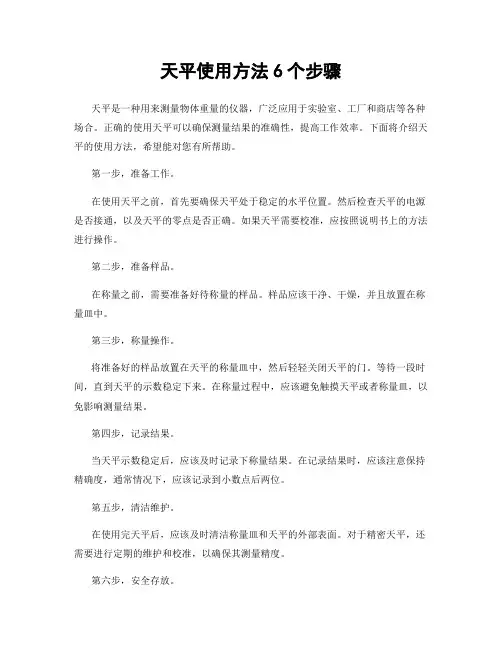 天平使用方法 6 个步骤

天平是一种用来测量物体重量的仪器，广泛应用于实验室、工厂和商店等各种场合。正确的使用天平可以确保测量结果的准确性，提高工作效率。下面将介绍天平的使用方法，希望能对您有所帮助。

第一步，准备工作。

在使用天平之前，首先要确保天平处于稳定的水平位置。然后检查天平的电源是否接通，以及天平的零点是否正确。如果天平需要校准，应按照说明书上的方法进行操作。

第二步，准备样品。

在称量之前，需要准备好待称量的样品。样品应该干净、干燥，并且放置在称量皿中。

第三步，称量操作。

将准备好的样品放置在天平的称量皿中，然后轻轻关闭天平的门。等待一段时间，直到天平的示数稳定下来。在称量过程中，应该避免触摸天平或者称量皿，以免影响测量结果。

第四步，记录结果。

当天平示数稳定后，应该及时记录下称量结果。在记录结果时，应该注意保持精确度，通常情况下，应该记录到小数点后两位。

第五步，清洁维护。

在使用完天平后，应该及时清洁称量皿和天平的外部表面。对于精密天平，还需要进行定期的维护和校准，以确保其测量精度。

第六步，安全存放。